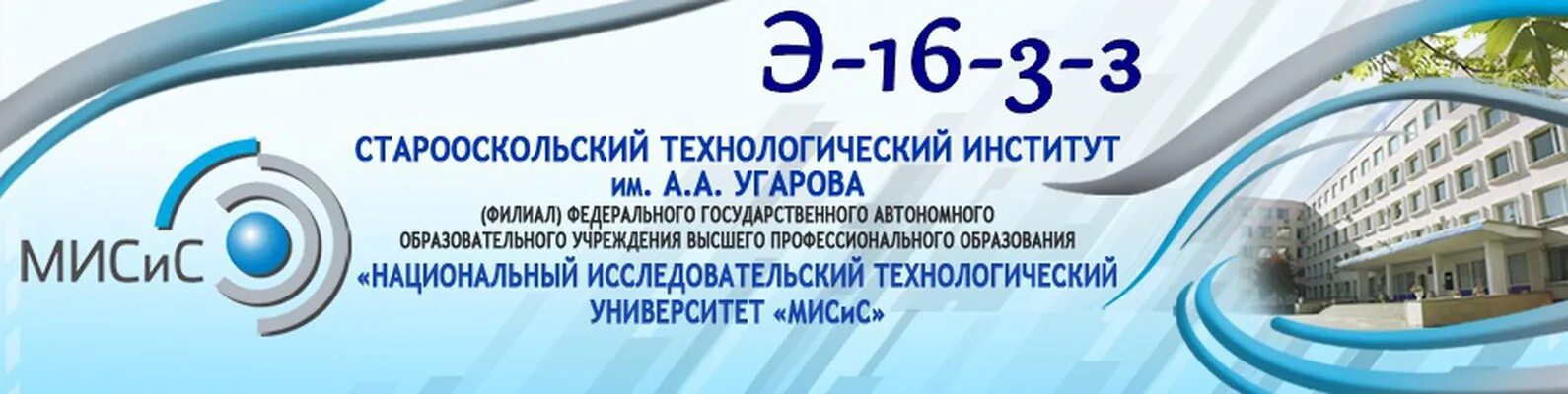 Э-16-3-з

МИСиС

СТАРООСКОЛЬСКИЙ ТЕХНОЛОГИЧЕСКИЙ ИНСТИТУТ им. А.А. УГАРОВА
(ФИЛИАЛ) ФЕДЕРАЛЬНОГО ГОСУДАРСТВЕННОГО АВТОНОМНОГО ОБРАЗОВАТЕЛЬНОГО УЧРЕЖДЕНИЯ ВЫСШЕГО ПРОФЕССИОНАЛЬНОГО ОБРАЗОВАНИЯ
«НАЦИОНАЛЬНЫЙ ИССЛЕДОВАТЕЛЬСКИЙ ТЕХНОЛОГИЧЕСКИЙ УНИВЕРСИТЕТ «МИСиС»